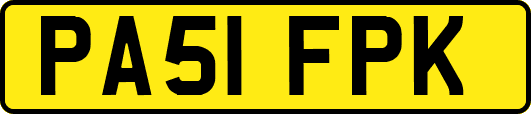 PA51 FPK